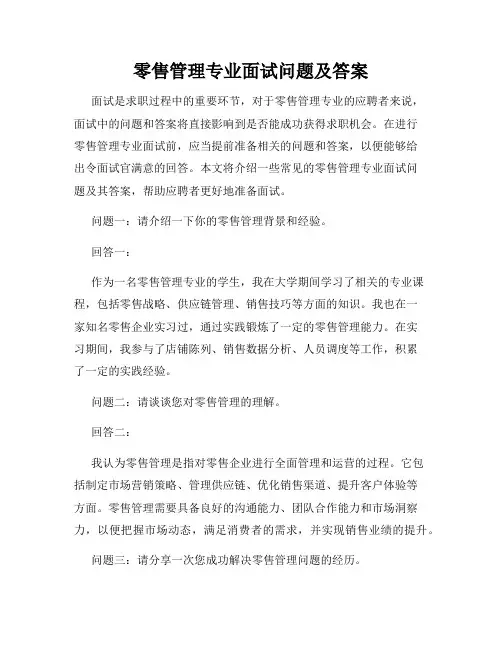 零售管理专业面试问题及答案

面试是求职过程中的重要环节，对于零售管理专业的应聘者来说，面试中的问题和答案将直接影响到是否能成功获得求职机会。在进行零售管理专业面试前，应当提前准备相关的问题和答案，以便能够给出令面试官满意的回答。本文将介绍一些常见的零售管理专业面试问题及其答案，帮助应聘者更好地准备面试。

问题一：请介绍一下你的零售管理背景和经验。

回答一：

作为一名零售管理专业的学生，我在大学期间学习了相关的专业课程，包括零售战略、供应链管理、销售技巧等方面的知识。我也在一家知名零售企业实习过，通过实践锻炼了一定的零售管理能力。在实习期间，我参与了店铺陈列、销售数据分析、人员调度等工作，积累了一定的实践经验。

问题二：请谈谈您对零售管理的理解。

回答二：

我认为零售管理是指对零售企业进行全面管理和运营的过程。它包括制定市场营销策略、管理供应链、优化销售渠道、提升客户体验等方面。零售管理需要具备良好的沟通能力、团队合作能力和市场洞察力，以便把握市场动态，满足消费者的需求，并实现销售业绩的提升。

问题三：请分享一次您成功解决零售管理问题的经历。